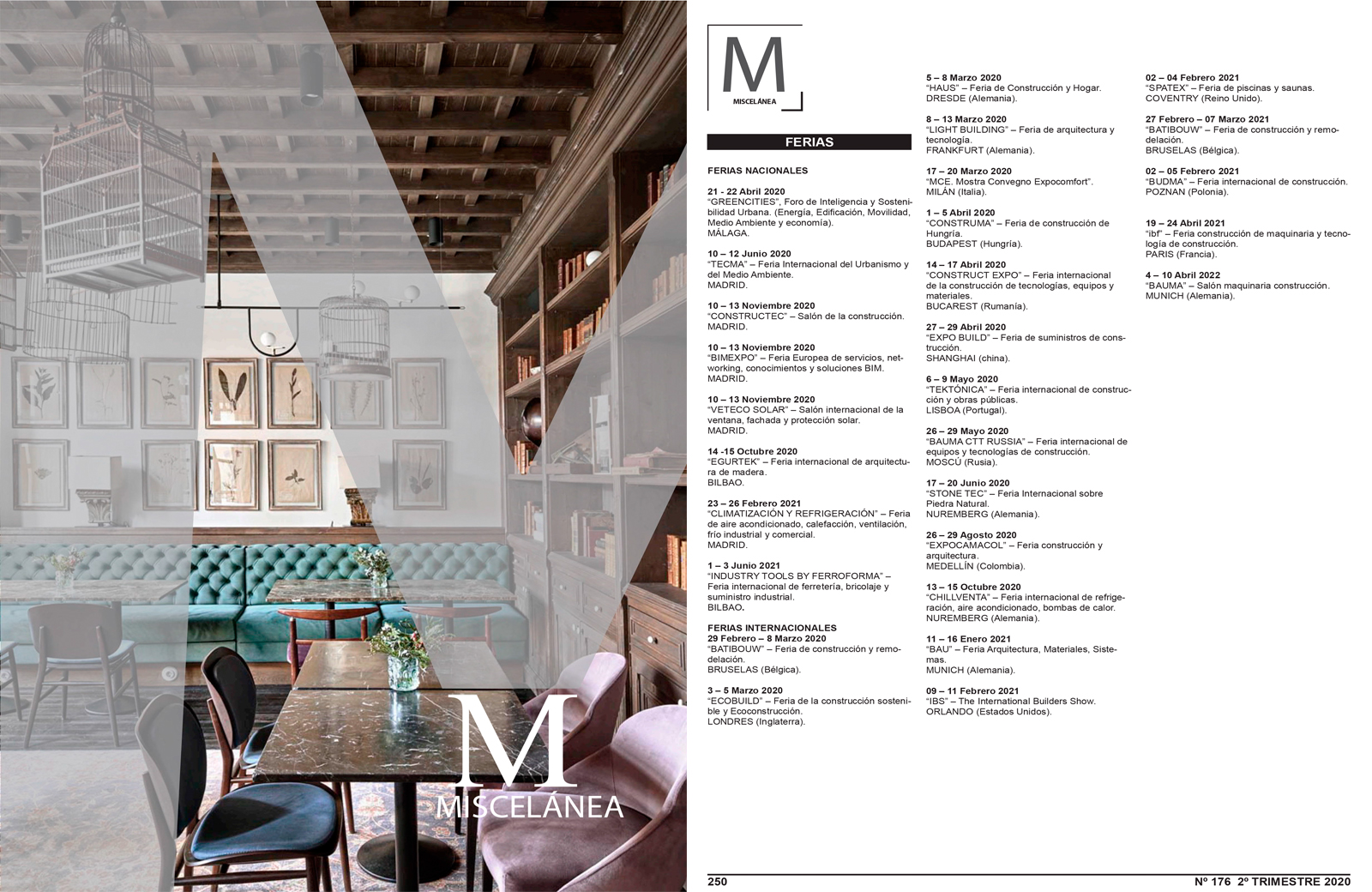 M
MISCELÁNEA

M
MISCELÁNEA

FERIAS

FERIAS NACIONALES

21 - 22 Abril 2020
"GREENCITIES", Foro de Inteligencia y Sostenibilidad Urbana. (Energía, Edificación, Movilidad, Medio Ambiente y economía).
MÁLAGA.

10 – 12 Junio 2020
"TECMA" – Feria Internacional del Urbanismo y del Medio Ambiente.
MADRID.

10 – 13 Noviembre 2020
"CONSTRUCTEC" – Salón de la construcción.
MADRID.

10 – 13 Noviembre 2020
"BIMEXPO" – Feria Europea de servicios, networking, conocimientos y soluciones BIM.
MADRID.

10 – 13 Noviembre 2020
"VETECO SOLAR" – Salón internacional de la ventana, fachada y protección solar.
MADRID.

14 -15 Octubre 2020
"EGURTEK" – Feria internacional de arquitectura de madera.
BILBAO.

23 – 26 Febrero 2021
"CLIMATIZACIÓN Y REFRIGERACIÓN" – Feria de aire acondicionado, calefacción, ventilación, frío industrial y comercial.
MADRID.

1 – 3 Junio 2021
"INDUSTRY TOOLS BY FERROFORMA" – Feria internacional de ferretería, bricolaje y suministro industrial.
BILBAO.

FERIAS INTERNACIONALES
29 Febrero – 8 Marzo 2020
"BATIBOUW" – Feria de construcción y remodelación.
BRUSELAS (Bélgica).

3 – 5 Marzo 2020
"ECOBUILD" – Feria de la construcción sostenible y Ecoconstrucción.
LONDRES (Inglaterra).

5 – 8 Marzo 2020
"HAUS" – Feria de Construcción y Hogar.
DRESDE (Alemania).

8 – 13 Marzo 2020
"LIGHT BUILDING" – Feria de arquitectura y tecnología.
FRANKFURT (Alemania).

17 – 20 Marzo 2020
"MCE. Mostra Convegno Expocomfort".
MILÁN (Italia).

1 – 5 Abril 2020
"CONSTRUMA" – Feria de construcción de Hungría.
BUDAPEST (Hungría).

14 – 17 Abril 2020
"CONSTRUCT EXPO" – Feria internacional de la construcción de tecnologías, equipos y materiales.
BUCAREST (Rumanía).

27 – 29 Abril 2020
"EXPO BUILD" – Feria de suministros de construcción.
SHANGHAI (china).

6 – 9 Mayo 2020
"TEKTÓNICA" – Feria internacional de construcción y obras públicas.
LISBOA (Portugal).

26 – 29 Mayo 2020
"BAUMA CTT RUSSIA" – Feria internacional de equipos y tecnologías de construcción.
MOSCÚ (Rusia).

17 – 20 Junio 2020
"STONE TEC" – Feria Internacional sobre Piedra Natural.
NUREMBERG (Alemania).

26 – 29 Agosto 2020
"EXPOCAMACOL" – Feria construcción y arquitectura.
MEDELLÍN (Colombia).

13 – 15 Octubre 2020
"CHILLVENTA" – Feria internacional de refrigeración, aire acondicionado, bombas de calor.
NUREMBERG (Alemania).

11 – 16 Enero 2021
"BAU" – Feria Arquitectura, Materiales, Sistemas.
MUNICH (Alemania).

09 – 11 Febrero 2021
"IBS" – The International Builders Show.
ORLANDO (Estados Unidos).

02 – 04 Febrero 2021
"SPATEX" – Feria de piscinas y saunas.
COVENTRY (Reino Unido).

27 Febrero – 07 Marzo 2021
"BATIBOUW" – Feria de construcción y remodelación.
BRUSELAS (Bélgica).

02 – 05 Febrero 2021
"BUDMA" – Feria internacional de construcción.
POZNAN (Polonia).

19 – 24 Abril 2021
"ibf" – Feria construcción de maquinaria y tecnología de construcción.
PARIS (Francia).

4 – 10 Abril 2022
"BAUMA" – Salón maquinaria construcción.
MUNICH (Alemania).

250

Nº 176 2º TRIMESTRE 2020